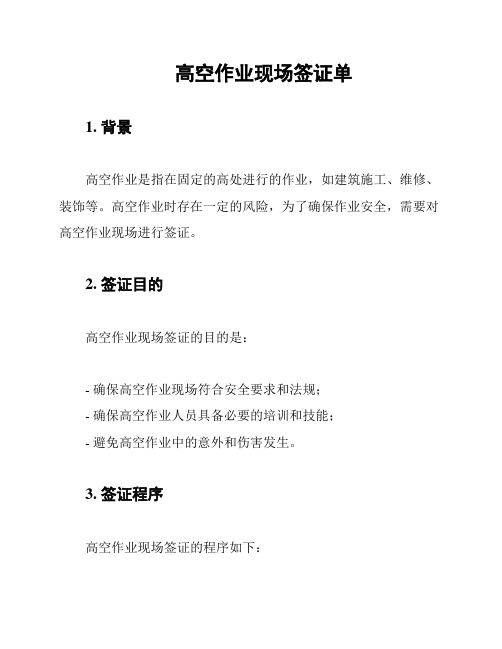 高空作业现场签证单

1. 背景

高空作业是指在固定的高处进行的作业，如建筑施工、维修、装饰等。高空作业时存在一定的风险，为了确保作业安全，需要对高空作业现场进行签证。

2. 签证目的

高空作业现场签证的目的是：

- 确保高空作业现场符合安全要求和法规；
- 确保高空作业人员具备必要的培训和技能；
- 避免高空作业中的意外和伤害发生。

3. 签证程序

高空作业现场签证的程序如下：